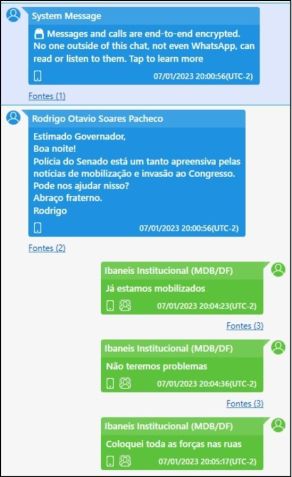 System Message

Messages and calls are end-to-end encrypted. No one outside of this chat, not even WhatsApp, can read or listen to them. Tap to learn more

07/01/2023 20:00:56(UTC-2)

Fontes (1)

Rodrigo Otavio Soares Pacheco

Estimado Governador,
Boa noite!
Polícia do Senado está um tanto apreensiva pelas notícias de mobilização e invasão ao Congresso.
Pode nos ajudar nisso?
Abraço fraterno.
Rodrigo

07/01/2023 20:00:56(UTC-2)

Fontes (2)

Ibaneis Institucional (MDB/DF)

Já estamos mobilizados

07/01/2023 20:04:23(UTC-2)

Fontes (3)

Ibaneis Institucional (MDB/DF)

Não teremos problemas

07/01/2023 20:04:36(UTC-2)

Fontes (3)

Ibaneis Institucional (MDB/DF)

Coloquei toda as forças nas ruas

07/01/2023 20:05:17(UTC-2)